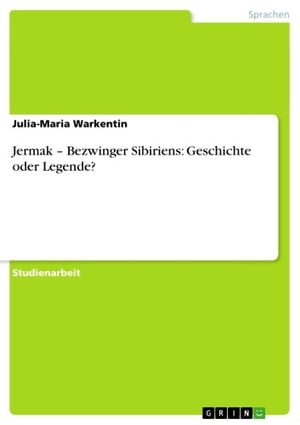 Sprachen

Julia-Maria Warkentin

Jermak – Bezwinger Sibiriens: Geschichte oder Legende?

Studienarbeit

GRIN